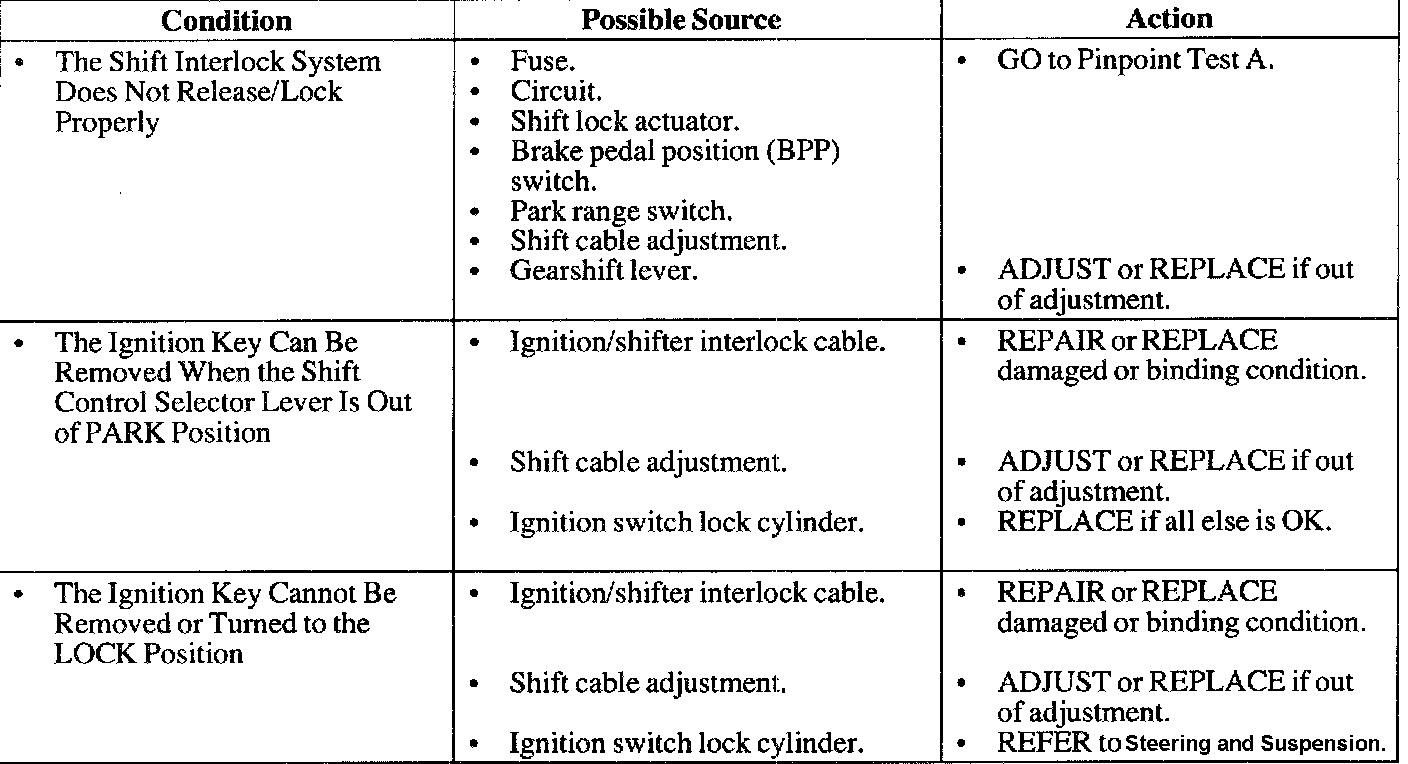 | Condition | Possible Source | Action |
|---|---|---|
| • The Shift Interlock System Does Not Release/Lock Properly | • Fuse.<br>• Circuit.<br>• Shift lock actuator.<br>• Brake pedal position (BPP) switch.<br>• Park range switch.<br>• Shift cable adjustment.<br>• Gearshift lever. | • GO to Pinpoint Test A.<br>• ADJUST or REPLACE if out of adjustment. |
| • The Ignition Key Can Be Removed When the Shift Control Selector Lever Is Out of PARK Position | • Ignition/shifter interlock cable.<br>• Shift cable adjustment.<br>• Ignition switch lock cylinder. | • REPAIR or REPLACE damaged or binding condition.<br>• ADJUST or REPLACE if out of adjustment.<br>• REPLACE if all else is OK. |
| • The Ignition Key Cannot Be Removed or Turned to the LOCK Position | • Ignition/shifter interlock cable.<br>• Shift cable adjustment.<br>• Ignition switch lock cylinder. | • REPAIR or REPLACE damaged or binding condition.<br>• ADJUST or REPLACE if out of adjustment.<br>• REFER to Steering and Suspension. |